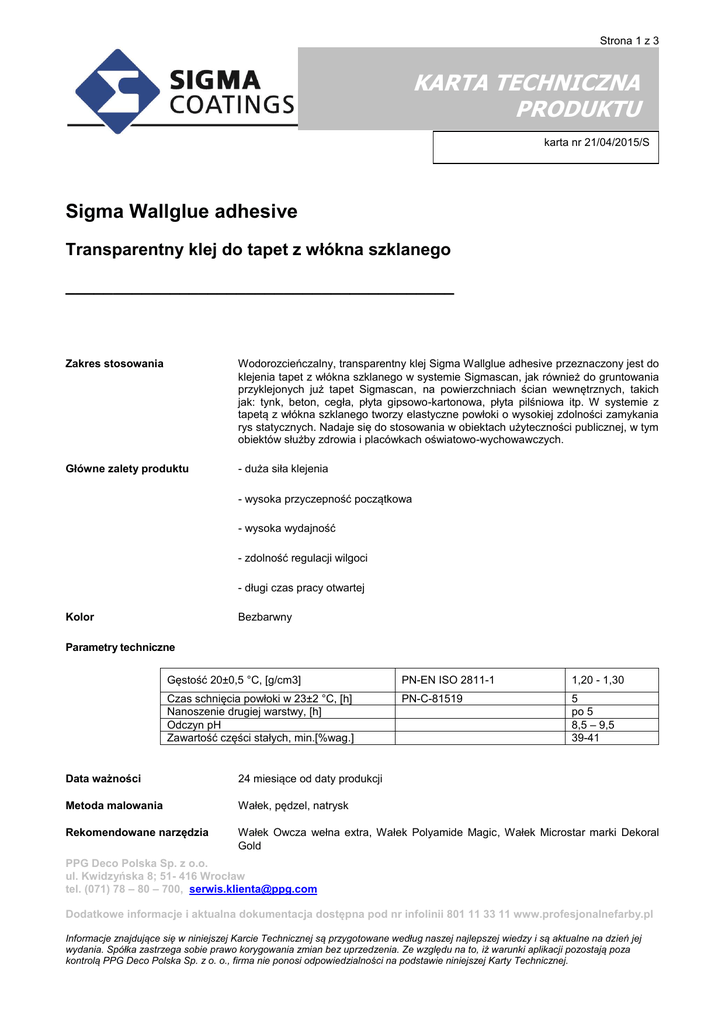 Strona 1 z 3

SIGMA COATINGS

KARTA TECHNICZNA PRODUKTU

karta nr 21/04/2015/S

Sigma Wallglue adhesive

Transparentny klej do tapet z włókna szklanego

Zakres stosowania

Wodorozcieńczalny, transparentny klej Sigma Wallglue adhesive przeznaczony jest do klejenia tapet z włókna szklanego w systemie Sigmascan, jak również do gruntowania przyklejonych już tapet Sigmascan, na powierzchniach ścian wewnętrznych, takich jak: tynk, beton, cegła, płyta gipsowo-kartonowa, płyta pilśniowa itp. W systemie z tapetą z włókna szklanego tworzy elastyczne powłoki o wysokiej zdolności zamykania rys statycznych. Nadaje się do stosowania w obiektach użyteczności publicznej, w tym obiektów służby zdrowia i placówkach oświatowo-wychowawczych.

Główne zalety produktu

- duża siła klejenia

- wysoka przyczepność początkowa

- wysoka wydajność

- zdolność regulacji wilgoci

- długi czas pracy otwartej

Kolor

Bezbarwny

Parametry techniczne

| Gęstość 20±0,5 °C, [g/cm3] | PN-EN ISO 2811-1 | 1,20 - 1,30 |
|---|---|---|
| Czas schnięcia powłoki w 23±2 °C, [h] | PN-C-81519 | 5 |
| Nanoszenie drugiej warstwy, [h] | | po 5 |
| Odczyn pH | | 8,5 – 9,5 |
| Zawartość części stałych, min.[%wag.] | | 39-41 |

Data ważności

24 miesiące od daty produkcji

Metoda malowania

Wałek, pędzel, natrysk

Rekomendowane narzędzia

Wałek Owcza wełna extra, Wałek Polyamide Magic, Wałek Microstar marki Dekoral Gold

PPG Deco Polska Sp. z o.o.
ul. Kwidzyńska 8; 51- 416 Wrocław
tel. (071) 78 – 80 – 700, serwis.klienta@ppg.com

Dodatkowe informacje i aktualna dokumentacja dostępna pod nr infolinii 801 11 33 11 www.profesjonalnefarby.pl

Informacje znajdujące się w niniejszej Karcie Technicznej są przygotowane według naszej najlepszej wiedzy i są aktualne na dzień jej wydania. Spółka zastrzega sobie prawo korygowania zmian bez uprzedzenia. Ze względu na to, iż warunki aplikacji pozostają poza kontrolą PPG Deco Polska Sp. z o. o., firma nie ponosi odpowiedzialności na podstawie niniejszej Karty Technicznej.